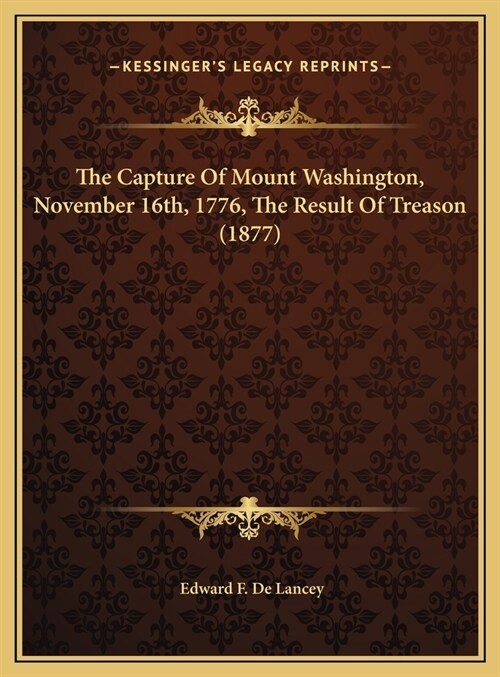 —KESSINGER'S LEGACY REPRINTS—

The Capture Of Mount Washington, November 16th, 1776, The Result Of Treason (1877)

Edward F. De Lancey